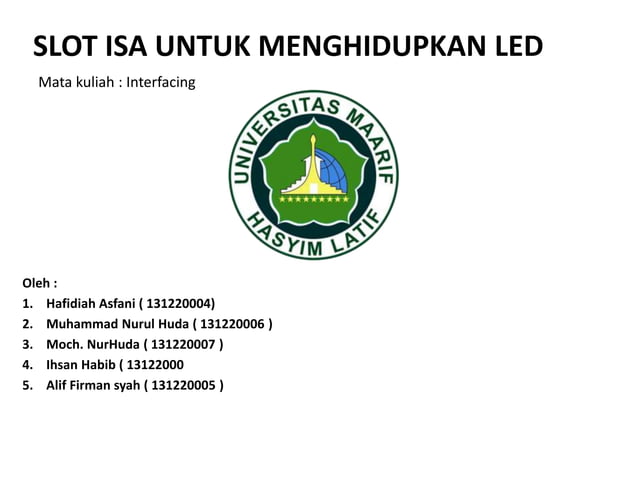 SLOT ISA UNTUK MENGHIDUPKAN LED

Mata kuliah : Interfacing

UNIVERSITAS MAARIF
HASYIM LATIF

Oleh :
1. Hafidiah Asfani ( 131220004)
2. Muhammad Nurul Huda ( 131220006 )
3. Moch. NurHuda ( 131220007 )
4. Ihsan Habib ( 13122000
5. Alif Firman syah ( 131220005 )